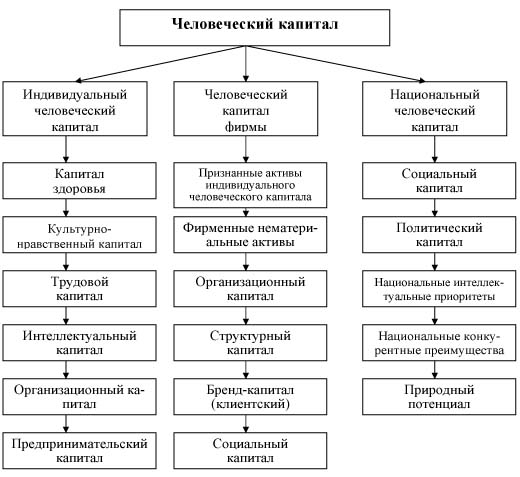 Человеческий капитал

Индивидуальный человеческий капитал

Капитал здоровья

Культурно-нравственный капитал

Трудовой капитал

Интеллектуальный капитал

Организационный капитал

Предпринимательский капитал

Человеческий капитал фирмы

Признанные активы индивидуального человеческого капитала

Фирменные нематериальные активы

Организационный капитал

Структурный капитал

Бренд-капитал (клиентский)

Социальный капитал

Национальный человеческий капитал

Социальный капитал

Политический капитал

Национальные интеллектуальные приоритеты

Национальные конкурентные преимущества

Природный потенциал